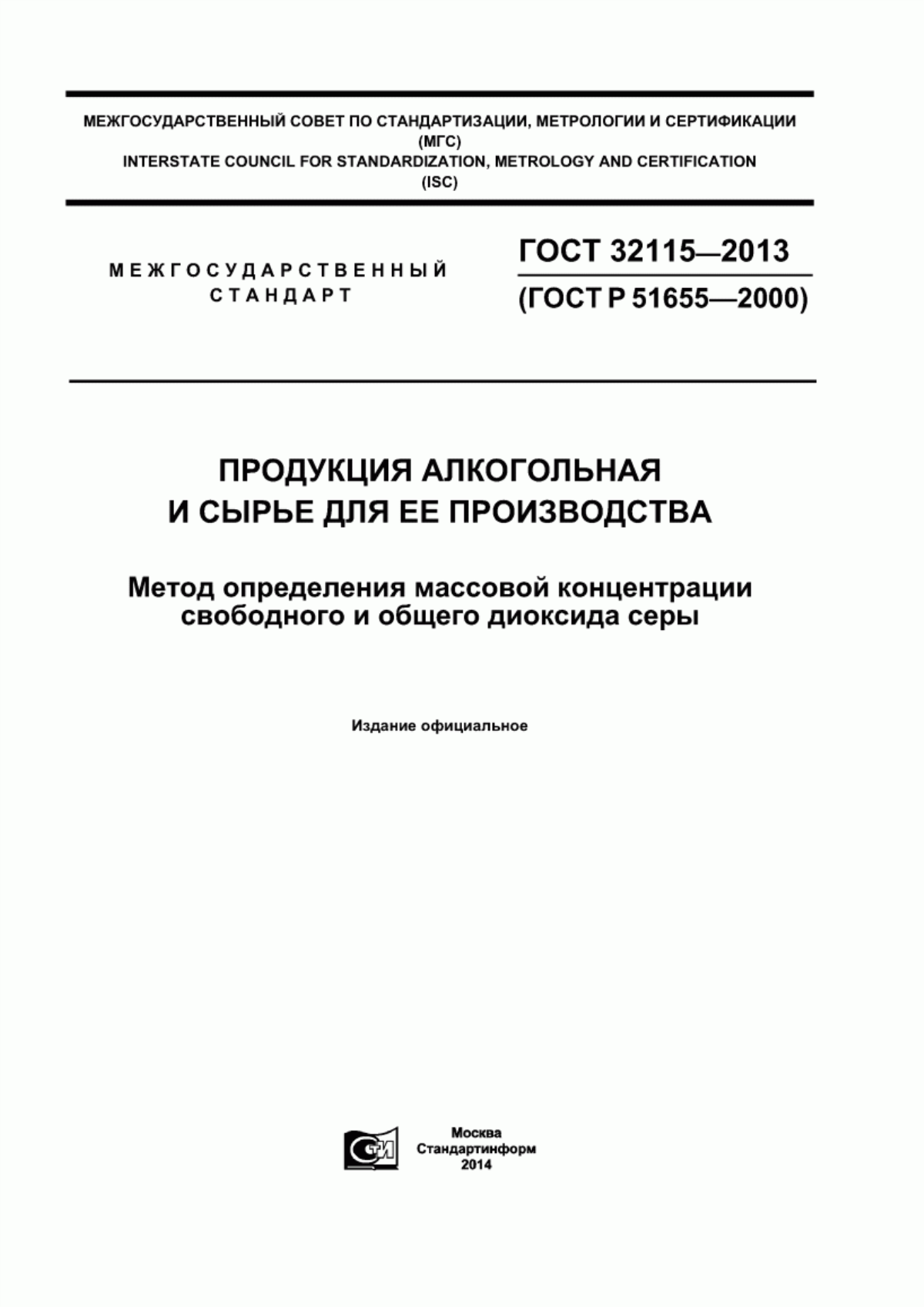 МЕЖГОСУДАРСТВЕННЫЙ СОВЕТ ПО СТАНДАРТИЗАЦИИ, МЕТРОЛОГИИ И СЕРТИФИКАЦИИ
(МГС)
INTERSTATE COUNCIL FOR STANDARDIZATION, METROLOGY AND CERTIFICATION
(ISC)

МЕЖГОСУДАРСТВЕННЫЙ
СТАНДАРТ

ГОСТ 32115—2013
(ГОСТ Р 51655—2000)

ПРОДУКЦИЯ АЛКОГОЛЬНАЯ
И СЫРЬЕ ДЛЯ ЕЕ ПРОИЗВОДСТВА

Метод определения массовой концентрации
свободного и общего диоксида серы

Издание официальное

СТИ

Москва
Стандартинформ
2014